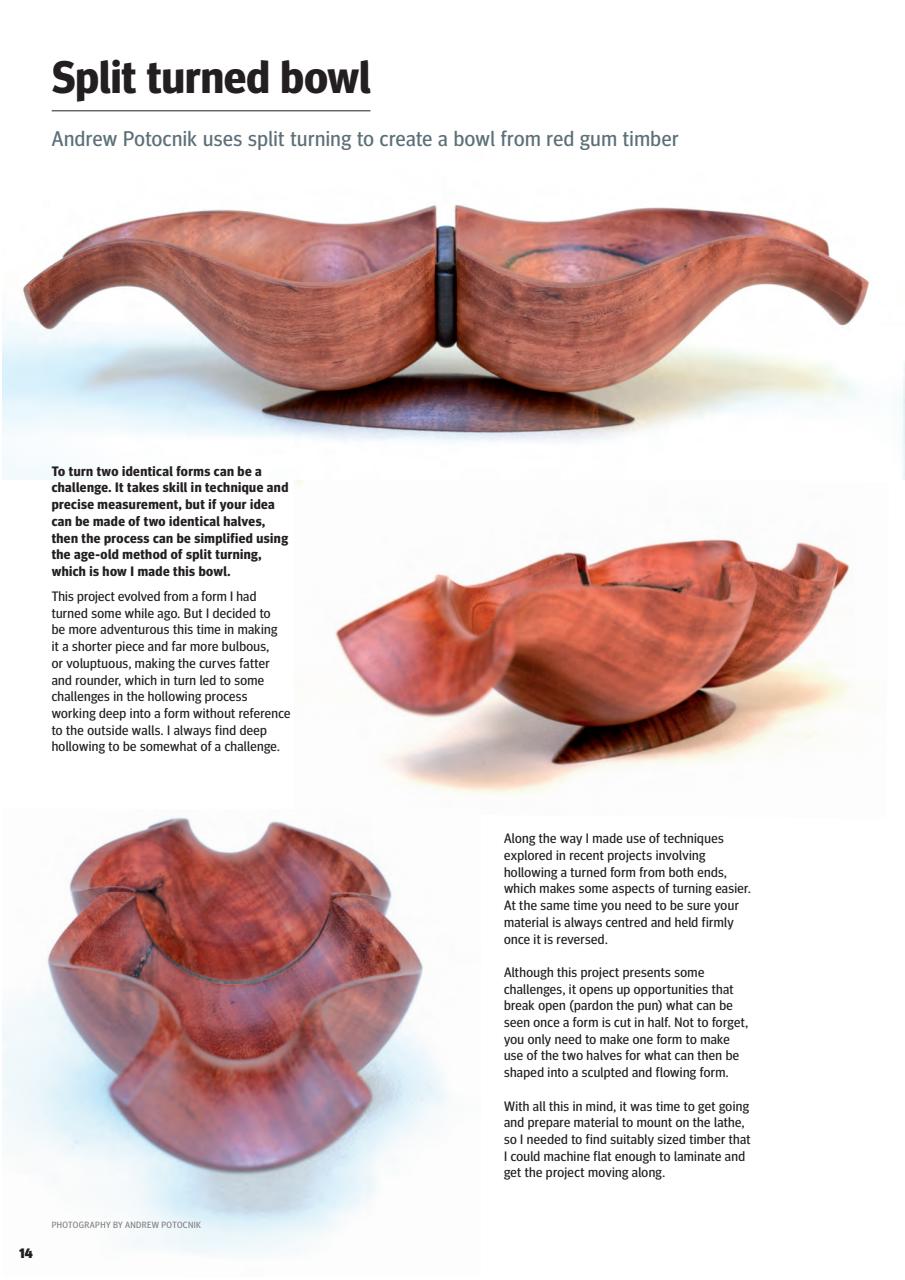 Split turned bowl

Andrew Potocnik uses split turning to create a bowl from red gum timber

To turn two identical forms can be a challenge. It takes skill in technique and precise measurement, but if your idea can be made of two identical halves, then the process can be simplified using the age-old method of split turning, which is how I made this bowl.

This project evolved from a form I had turned some while ago. But I decided to be more adventurous this time in making it a shorter piece and far more bulbous, or voluptuous, making the curves fatter and rounder, which in turn led to some challenges in the hollowing process working deep into a form without reference to the outside walls. I always find deep hollowing to be somewhat of a challenge.

Along the way I made use of techniques explored in recent projects involving hollowing a turned form from both ends, which makes some aspects of turning easier. At the same time you need to be sure your material is always centred and held firmly once it is reversed.

Although this project presents some challenges, it opens up opportunities that break open (pardon the pun) what can be seen once a form is cut in half. Not to forget, you only need to make one form to make use of the two halves for what can then be shaped into a sculpted and flowing form.

With all this in mind, it was time to get going and prepare material to mount on the lathe, so I needed to find suitably sized timber that I could machine flat enough to laminate and get the project moving along.

PHOTOGRAPHY BY ANDREW POTOCNIK

14